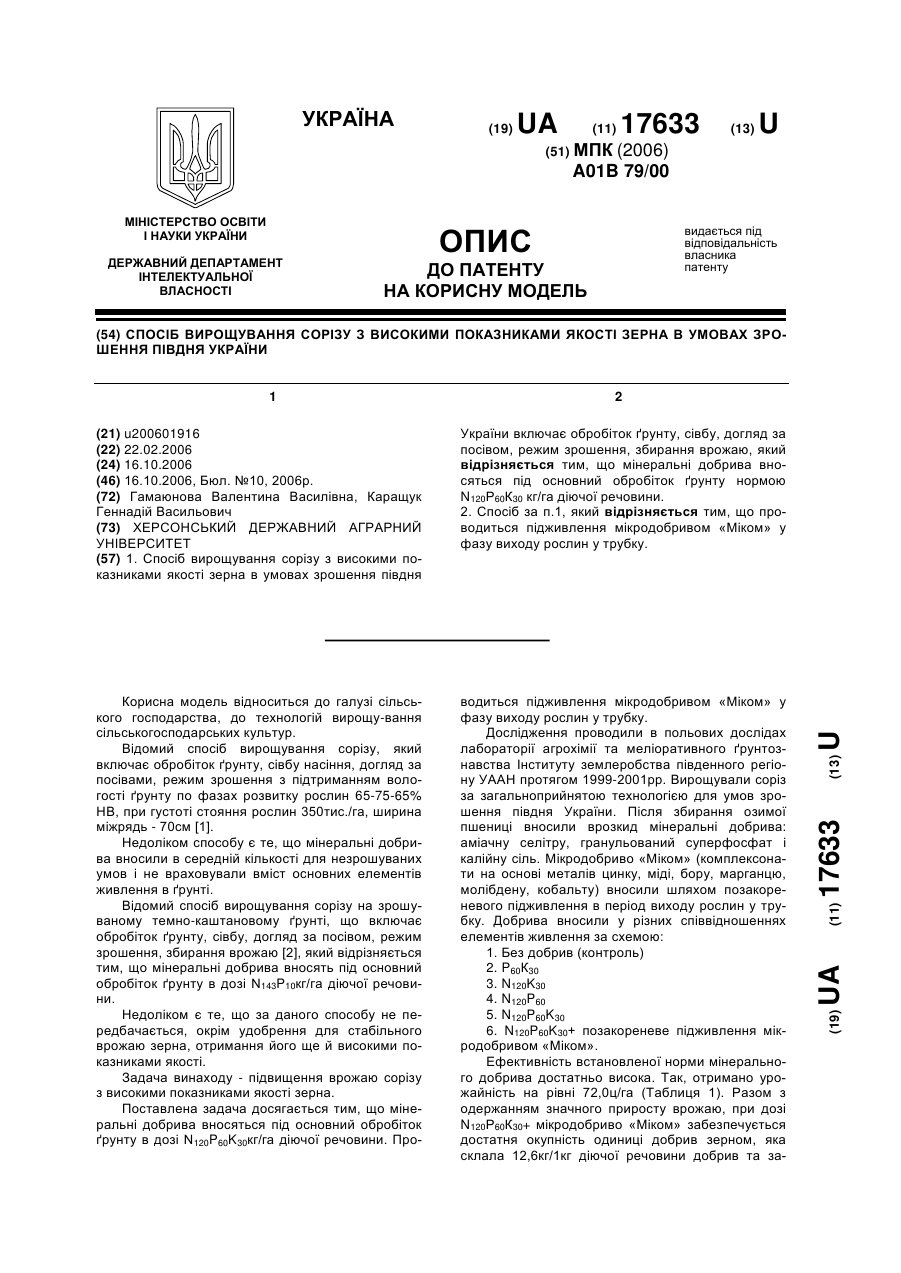 УКРАЇНА

(19) UA (11) 17633 (13) U

(51) МПК (2006)
A01B 79/00

МІНІСТЕРСТВО ОСВІТИ І НАУКИ УКРАЇНИ

ДЕРЖАВНИЙ ДЕПАРТАМЕНТ ІНТЕЛЕКТУАЛЬНОЇ ВЛАСНОСТІ

ОПИС
ДО ПАТЕНТУ
НА КОРИСНУ МОДЕЛЬ

видається під відповідальність власника патенту

(54) СПОСІБ ВИРОЩУВАННЯ СОРІЗУ З ВИСОКИМИ ПОКАЗНИКАМИ ЯКОСТІ ЗЕРНА В УМОВАХ ЗРОШЕННЯ ПІВДНЯ УКРАЇНИ

1

(21) u200601916
(22) 22.02.2006
(24) 16.10.2006
(46) 16.10.2006, Бюл. №10, 2006р.
(72) Гамаюнова Валентина Василівна, Каращук Геннадій Васильович
(73) ХЕРСОНСЬКИЙ ДЕРЖАВНИЙ АГРАРНИЙ УНІВЕРСИТЕТ
(57) 1. Спосіб вирощування сорізу з високими показниками якості зерна в умовах зрошення півдня

2

України включає обробіток ґрунту, сівбу, догляд за посівом, режим зрошення, збирання врожаю, який відрізняється тим, що мінеральні добрива вносяться під основний обробіток ґрунту нормою $N_{120}P_{60}K_{30}$ кг/га діючої речовини.
2. Спосіб за п.1, який відрізняється тим, що проводиться підживлення мікродобривом «Міком» у фазу виходу рослин у трубку.

Корисна модель відноситься до галузі сільського господарства, до технологій вирощу-вання сільськогосподарських культур.

Відомий спосіб вирощування сорізу, який включає обробіток ґрунту, сівбу насіння, догляд за посівами, режим зрошення з підтриманням вологості ґрунту по фазах розвитку рослин 65-75-65% НВ, при густоті стояння рослин 350тис./га, ширина міжрядь - 70см [1].

Недоліком способу є те, що мінеральні добрива вносили в середній кількості для незрошуваних умов і не враховували вміст основних елементів живлення в ґрунті.

Відомий спосіб вирощування сорізу на зрошуваному темно-каштановому ґрунті, що включає обробіток ґрунту, сівбу, догляд за посівом, режим зрошення, збирання врожаю [2], який відрізняється тим, що мінеральні добрива вносять під основний обробіток ґрунту в дозі $N_{143}P_{10}$кг/га діючої речовини.

Недоліком є те, що за даного способу не передбачається, окрім удобрення для стабільного врожаю зерна, отримання його ще й високими показниками якості.

Задача винаходу - підвищення врожаю сорізу з високими показниками якості зерна.

Поставлена задача досягається тим, що мінеральні добрива вносяться під основний обробіток ґрунту в дозі $N_{120}P_{60}K_{30}$кг/га діючої речовини. Проводиться підживлення мікродобривом «Міком» у фазу виходу рослин у трубку.

Дослідження проводили в польових дослідах лабораторії агрохімії та меліоративного ґрунтознавства Інституту землеробства південного регіону УААН протягом 1999-2001рр. Вирощували соріз за загальноприйнятою технологією для умов зрошення півдня України. Після збирання озимої пшениці вносили врозкид мінеральні добрива: аміачну селітру, гранульований суперфосфат і калійну сіль. Мікродобриво «Міком» (комплексонати на основі металів цинку, міді, бору, марганцю, молібдену, кобальту) вносили шляхом позакореневого підживлення в період виходу рослин у трубку. Добрива вносили у різних співвідношеннях елементів живлення за схемою:
1. Без добрив (контроль)
2. $P_{60}K_{30}$
3. $N_{120}K_{30}$
4. $N_{120}P_{60}$
5. $N_{120}P_{60}K_{30}$
6. $N_{120}P_{60}K_{30}$+ позакореневе підживлення мікродобривом «Міком».

Ефективність встановленої норми мінерального добрива достатньо висока. Так, отримано урожайність на рівні 72,0ц/га (Таблиця 1). Разом з одержанням значного приросту врожаю, при дозі $N_{120}P_{60}K_{30}$+ мікродобриво «Міком» забезпечується достатня окупність одиниці добрив зерном, яка склала 12,6кг/1кг діючої речовини добрив та за-

(19) UA (11) 17633 (13) U